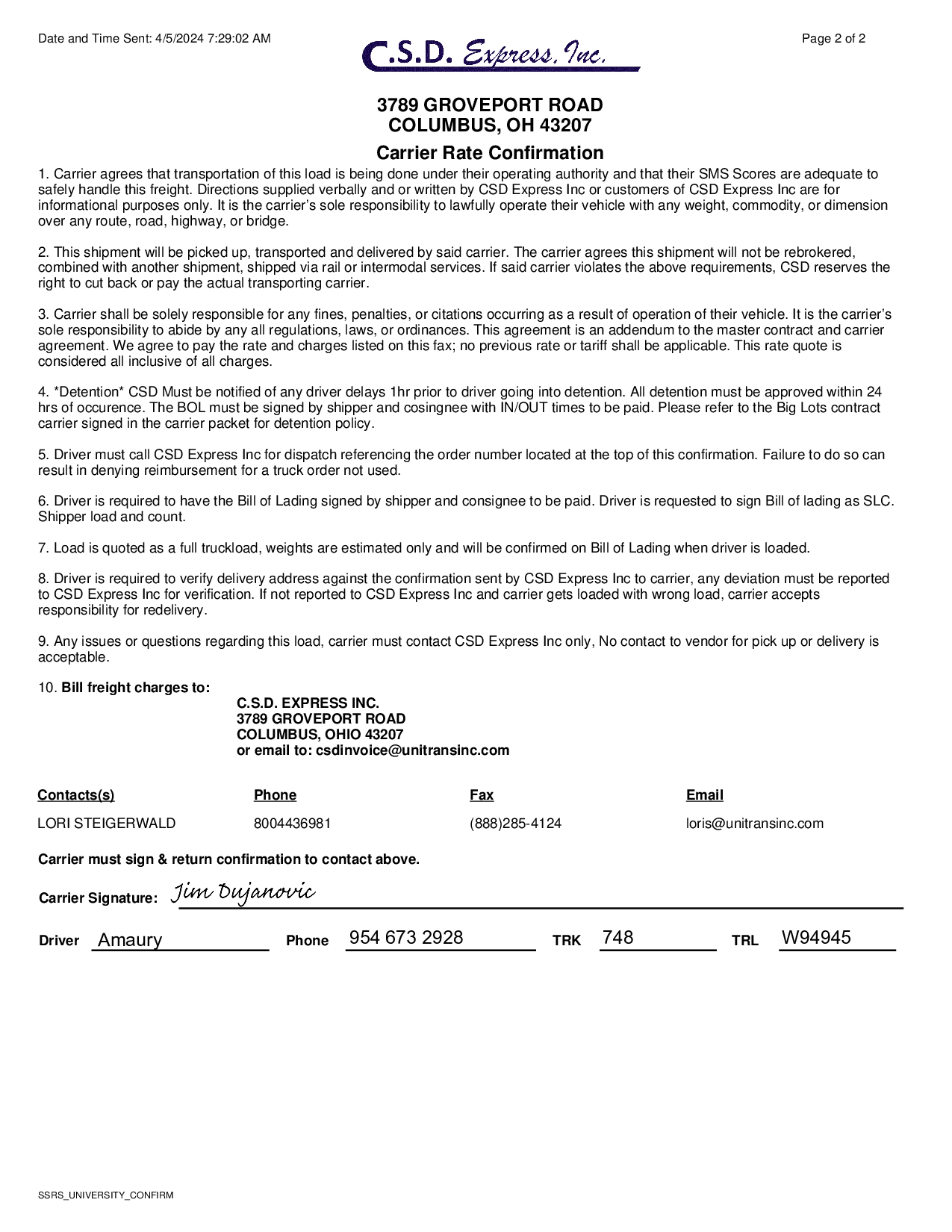 Date and Time Sent: 4/5/2024 7:29:02 AM

C.S.D. Express, Inc.

Page 2 of 2

3789 GROVEPORT ROAD
COLUMBUS, OH 43207

Carrier Rate Confirmation

1. Carrier agrees that transportation of this load is being done under their operating authority and that their SMS Scores are adequate to safely handle this freight. Directions supplied verbally and or written by CSD Express Inc or customers of CSD Express Inc are for informational purposes only. It is the carrier's sole responsibility to lawfully operate their vehicle with any weight, commodity, or dimension over any route, road, highway, or bridge.

2. This shipment will be picked up, transported and delivered by said carrier. The carrier agrees this shipment will not be rebrokered, combined with another shipment, shipped via rail or intermodal services. If said carrier violates the above requirements, CSD reserves the right to cut back or pay the actual transporting carrier.

3. Carrier shall be solely responsible for any fines, penalties, or citations occurring as a result of operation of their vehicle. It is the carrier's sole responsibility to abide by any all regulations, laws, or ordinances. This agreement is an addendum to the master contract and carrier agreement. We agree to pay the rate and charges listed on this fax; no previous rate or tariff shall be applicable. This rate quote is considered all inclusive of all charges.

4. *Detention* CSD Must be notified of any driver delays 1hr prior to driver going into detention. All detention must be approved within 24 hrs of occurence. The BOL must be signed by shipper and cosingnee with IN/OUT times to be paid. Please refer to the Big Lots contract carrier signed in the carrier packet for detention policy.

5. Driver must call CSD Express Inc for dispatch referencing the order number located at the top of this confirmation. Failure to do so can result in denying reimbursement for a truck order not used.

6. Driver is required to have the Bill of Lading signed by shipper and consignee to be paid. Driver is requested to sign Bill of lading as SLC. Shipper load and count.

7. Load is quoted as a full truckload, weights are estimated only and will be confirmed on Bill of Lading when driver is loaded.

8. Driver is required to verify delivery address against the confirmation sent by CSD Express Inc to carrier, any deviation must be reported to CSD Express Inc for verification. If not reported to CSD Express Inc and carrier gets loaded with wrong load, carrier accepts responsibility for redelivery.

9. Any issues or questions regarding this load, carrier must contact CSD Express Inc only, No contact to vendor for pick up or delivery is acceptable.

10. Bill freight charges to:
C.S.D. EXPRESS INC.
3789 GROVEPORT ROAD
COLUMBUS, OHIO 43207
or email to: csdinvoice@unitransinc.com

| Contacts(s) | Phone | Fax | Email |
|---|---|---|---|
| LORI STEIGERWALD | 8004436981 | (888)285-4124 | loris@unitransinc.com |

Carrier must sign & return confirmation to contact above.

Carrier Signature: Jim Dujanovic

Driver Amaury Phone 954 673 2928 TRK 748 TRL W94945

SSRS_UNIVERSITY_CONFIRM